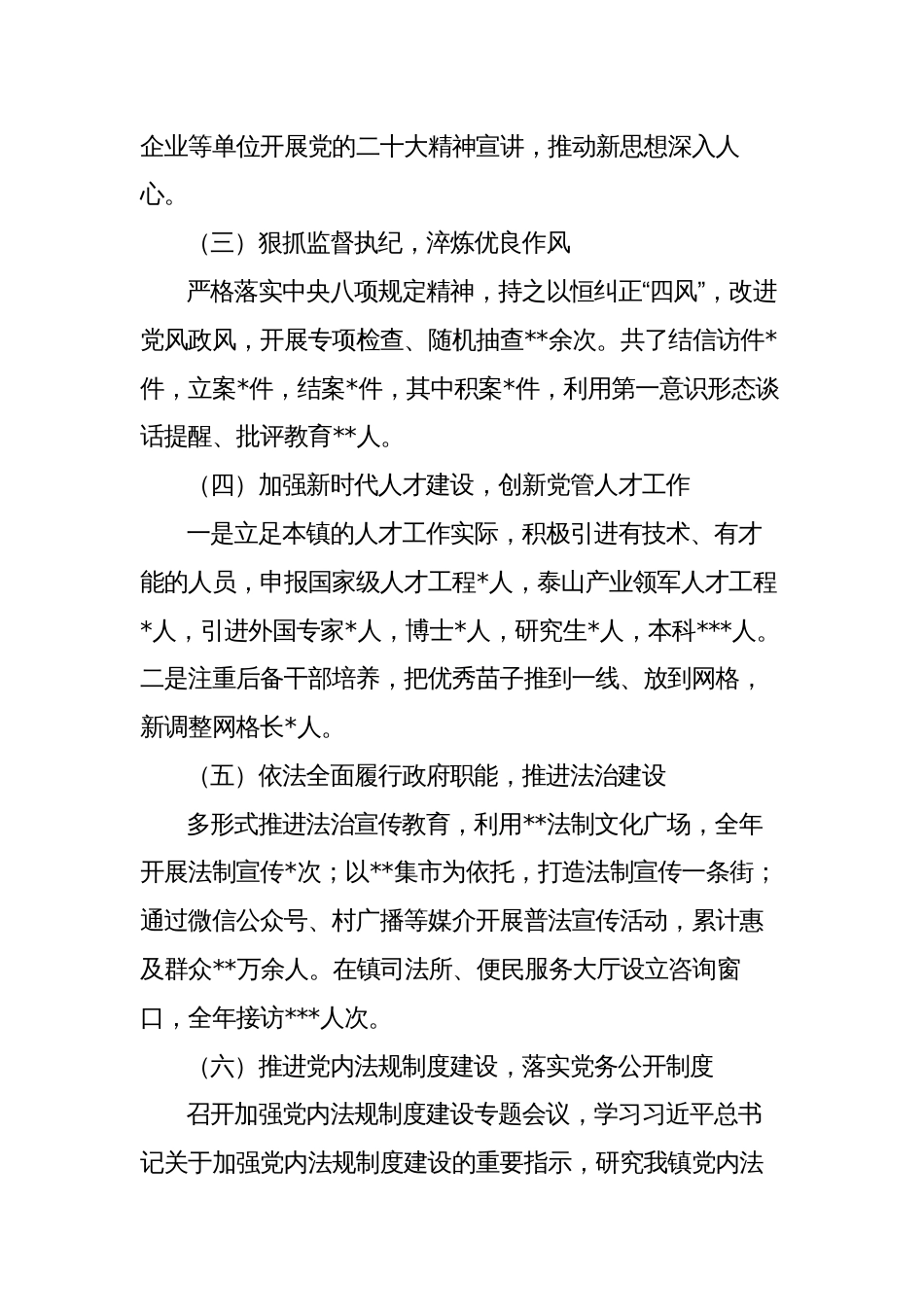 企业等单位开展党的二十大精神宣讲，推动新思想深入人心。

（三）狠抓监督执纪，淬炼优良作风

严格落实中央八项规定精神，持之以恒纠正“四风”，改进党风政风，开展专项检查、随机抽查**余次。共了结信访件*件，立案*件，结案*件，其中积案*件，利用第一意识形态谈话提醒、批评教育**人。

（四）加强新时代人才建设，创新党管人才工作

一是立足本镇的人才工作实际，积极引进有技术、有才能的人员，申报国家级人才工程*人，泰山产业领军人才工程*人，引进外国专家*人，博士*人，研究生*人，本科***人。二是注重后备干部培养，把优秀苗子推到一线、放到网格，新调整网格长*人。

（五）依法全面履行政府职能，推进法治建设

多形式推进法治宣传教育，利用**法制文化广场，全年开展法制宣传*次；以**集市为依托，打造法制宣传一条街；通过微信公众号、村广播等媒介开展普法宣传活动，累计惠及群众**万余人。在镇司法所、便民服务大厅设立咨询窗口，全年接访***人次。

（六）推进党内法规制度建设，落实党务公开制度

召开加强党内法规制度建设专题会议，学习习近平总书记关于加强党内法规制度建设的重要指示，研究我镇党内法